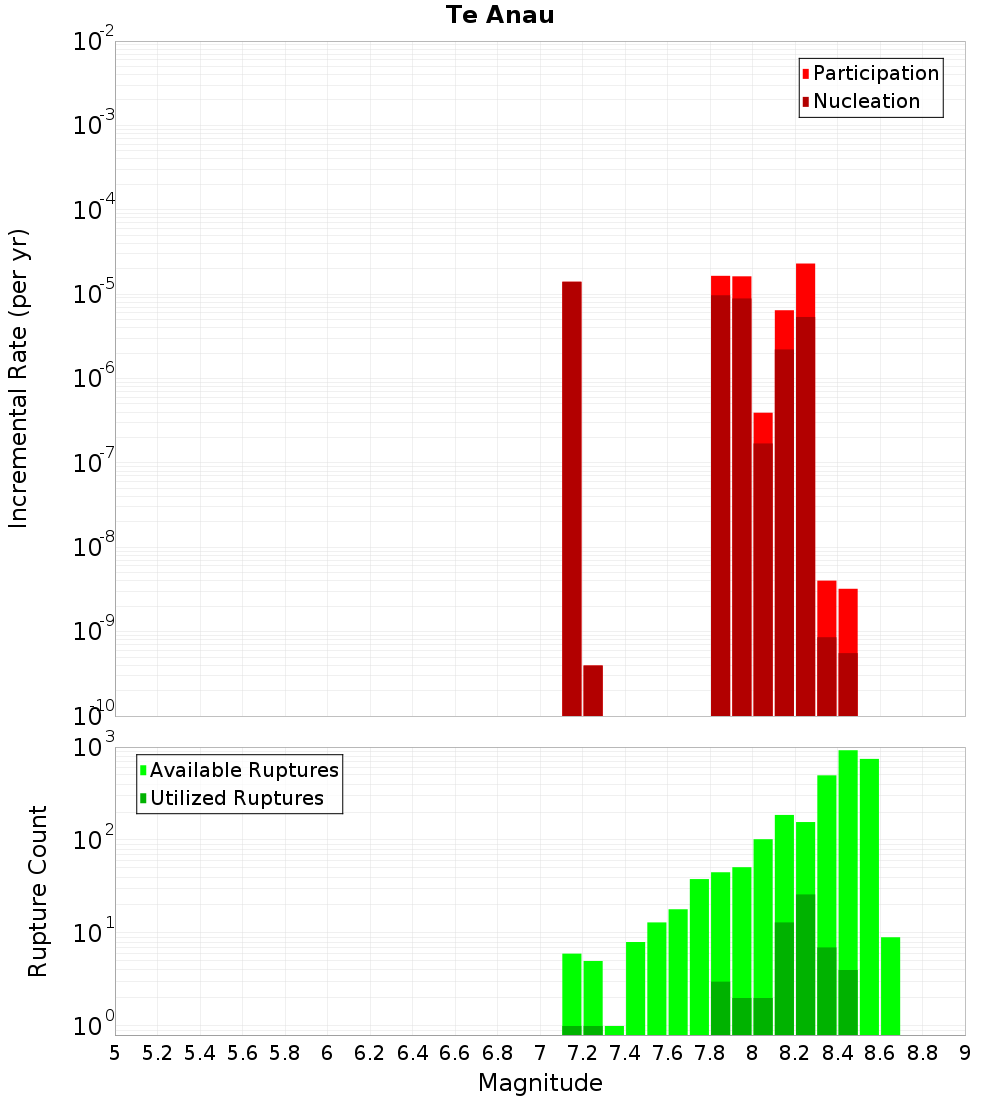 Te Anau

Participation
Nucleation

Incremental Rate (per yr)

$10^{-2}$
$10^{-3}$
$10^{-4}$
$10^{-5}$
$10^{-6}$
$10^{-7}$
$10^{-8}$
$10^{-9}$
$10^{-10}$

Available Ruptures
Utilized Ruptures

Rupture Count

$10^{3}$
$10^{2}$
$10^{1}$
$10^{0}$

5 5.2 5.4 5.6 5.8 6 6.2 6.4 6.6 6.8 7 7.2 7.4 7.6 7.8 8 8.2 8.4 8.6 8.8 9

Magnitude